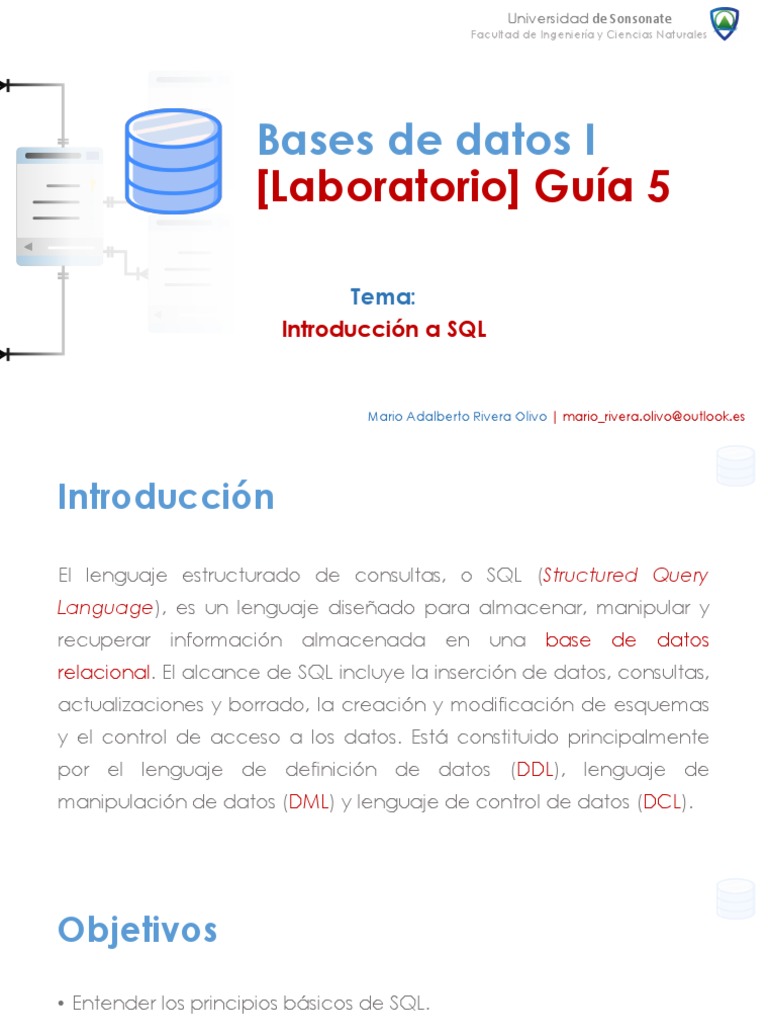 Universidad de Sonsonate
Facultad de Ingeniería y Ciencias Naturales

Bases de datos I
[Laboratorio] Guía 5

Tema:
Introducción a SQL

Mario Adalberto Rivera Olivo | mario_rivera.olivo@outlook.es

Introducción

El lenguaje estructurado de consultas, o SQL (Structured Query Language), es un lenguaje diseñado para almacenar, manipular y recuperar información almacenada en una base de datos relacional. El alcance de SQL incluye la inserción de datos, consultas, actualizaciones y borrado, la creación y modificación de esquemas y el control de acceso a los datos. Está constituido principalmente por el lenguaje de definición de datos (DDL), lenguaje de manipulación de datos (DML) y lenguaje de control de datos (DCL).

Objetivos

• Entender los principios básicos de SQL.